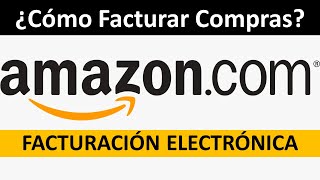 ¿Cómo Facturar Compras?

amazon.com®

FACTURACIÓN ELECTRÓNICA